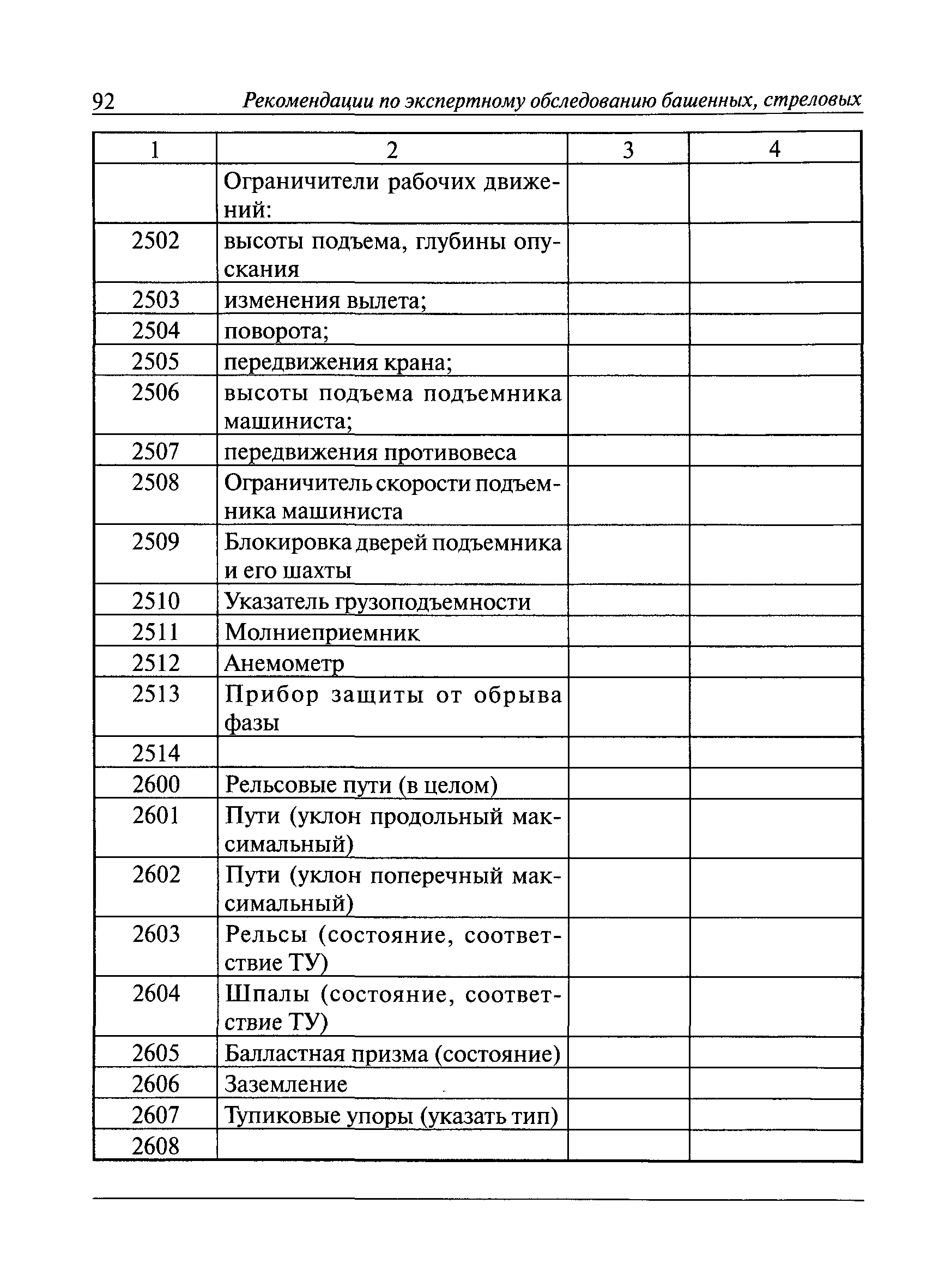 92 Рекомендации по экспертному обследованию башенных, стреловых

| 1 | 2 | 3 | 4 |
|---|---|---|---|
| | Ограничители рабочих движений: | | |
| 2502 | высоты подъема, глубины опускания | | |
| 2503 | изменения вылета; | | |
| 2504 | поворота; | | |
| 2505 | передвижения крана; | | |
| 2506 | высоты подъема подъемника машиниста; | | |
| 2507 | передвижения противовеса | | |
| 2508 | Ограничитель скорости подъемника машиниста | | |
| 2509 | Блокировка дверей подъемника и его шахты | | |
| 2510 | Указатель грузоподъемности | | |
| 2511 | Молниеприемник | | |
| 2512 | Анемометр | | |
| 2513 | Прибор защиты от обрыва фазы | | |
| 2514 | | | |
| 2600 | Рельсовые пути (в целом) | | |
| 2601 | Пути (уклон продольный максимальный) | | |
| 2602 | Пути (уклон поперечный максимальный) | | |
| 2603 | Рельсы (состояние, соответствие ТУ) | | |
| 2604 | Шпалы (состояние, соответствие ТУ) | | |
| 2605 | Балластная призма (состояние) | | |
| 2606 | Заземление | | |
| 2607 | Тупиковые упоры (указать тип) | | |
| 2608 | | | |